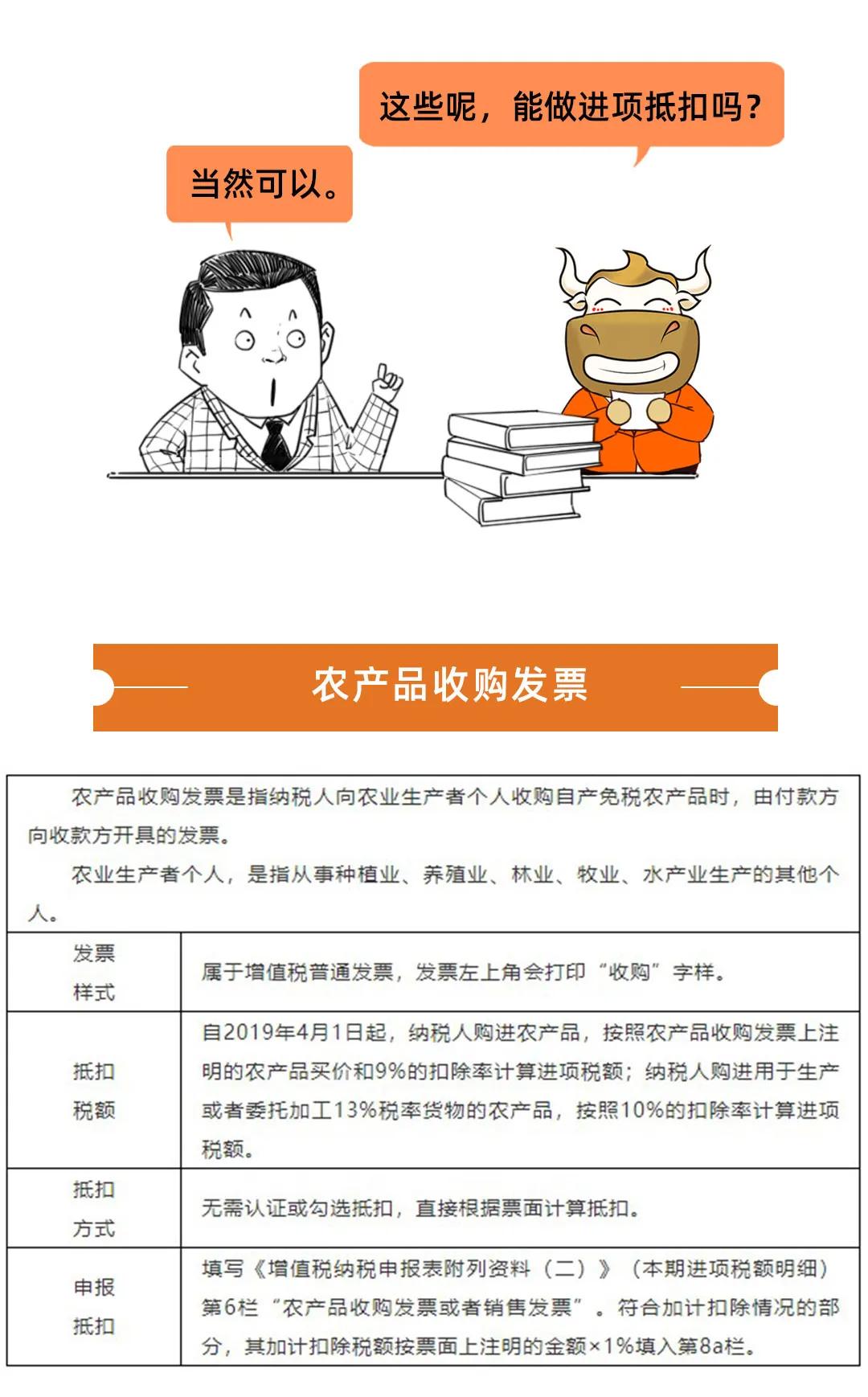 这些呢，能做进项抵扣吗？

当然可以。

农产品收购发票

农产品收购发票是指纳税人向农业生产者个人收购自产免税农产品时，由付款方向收款方开具的发票。

农业生产者个人，是指从事种植业、养殖业、林业、牧业、水产业生产的其他个人。

| 发票样式 | 属于增值税普通发票，发票左上角会打印“收购”字样。 |
|---|---|
| 抵扣税额 | 自2019年4月1日起，纳税人购进农产品，按照农产品收购发票上注明的农产品买价和9%的扣除率计算进项税额；纳税人购进用于生产或者委托加工13%税率货物的农产品，按照10%的扣除率计算进项税额。 |
| 抵扣方式 | 无需认证或勾选抵扣，直接根据票面计算抵扣。 |
| 申报抵扣 | 填写《增值税纳税申报表附列资料（二）》（本期进项税额明细）第6栏“农产品收购发票或者销售发票”。符合加计扣除情况的部分，其加计扣除税额按票面上注明的金额×1%填入第8a栏。 |